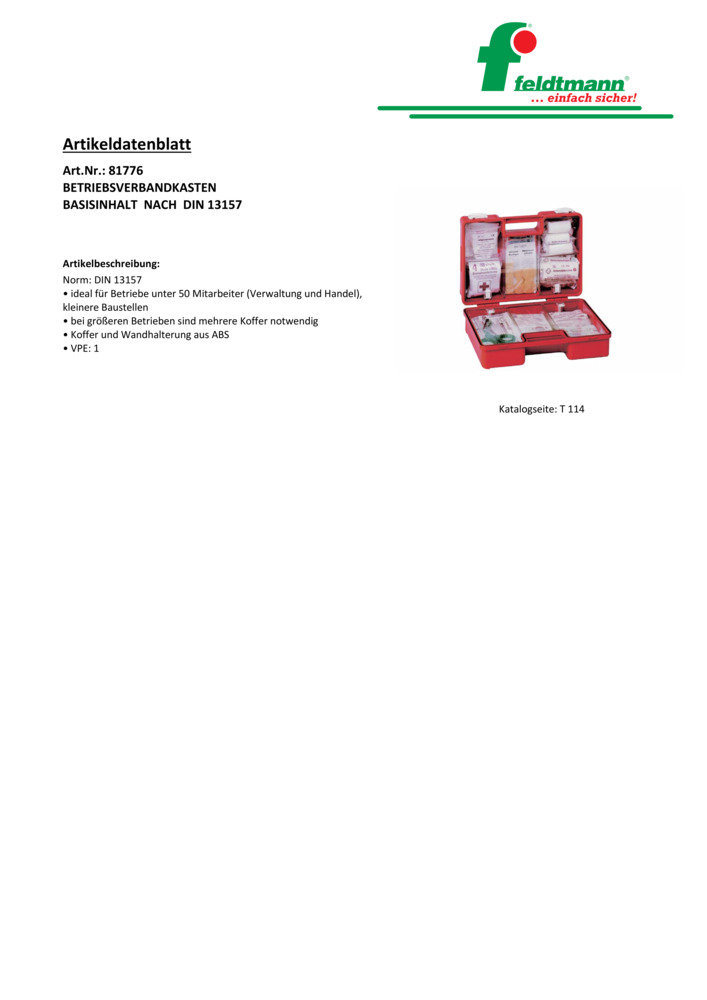 feldtmann®
... einfach sicher!

Artikeldatenblatt

Art.Nr.: 81776
BETRIEBSVERBANDKASTEN
BASISINHALT NACH DIN 13157

Artikelbeschreibung:
Norm: DIN 13157
• ideal für Betriebe unter 50 Mitarbeiter (Verwaltung und Handel), kleinere Baustellen
• bei größeren Betrieben sind mehrere Koffer notwendig
• Koffer und Wandhalterung aus ABS
• VPE: 1

Katalogseite: T 114